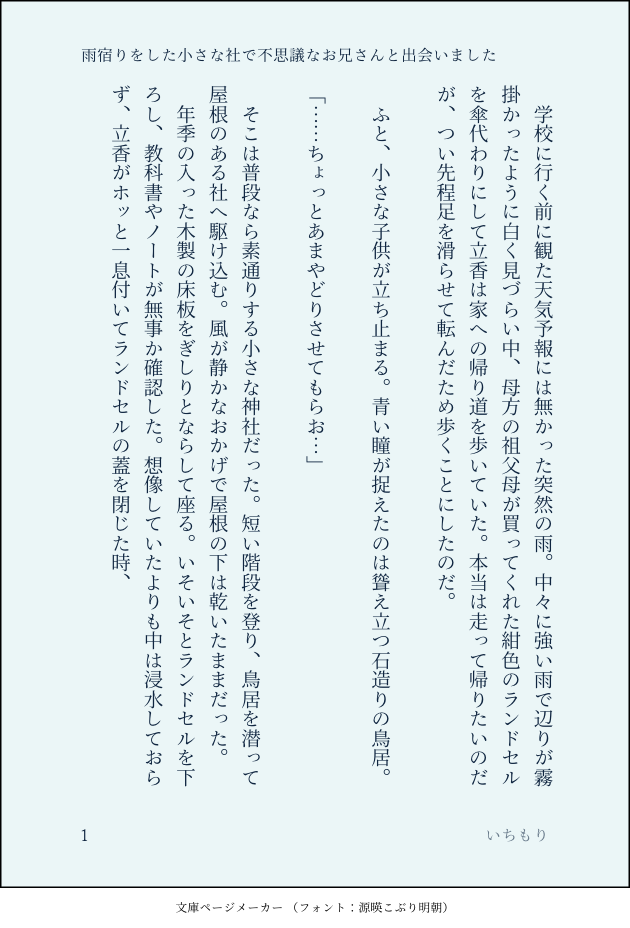 雨宿りをした小さな社で不思議なお兄さんと出会いました

学校に行く前に観た天気予報には無かった突然の雨。中々に強い雨で辺りが霧掛かったように白く見づらい中、母方の祖父母が買ってくれた紺色のランドセルを傘代わりにして立香は家への帰り道を歩いていた。本当は走って帰りたいのだが、つい先程足を滑らせて転んだため歩くことにしたのだ。

ふと、小さな子供が立ち止まる。青い瞳が捉えたのは聳え立つ石造りの鳥居。

「……ちょっとあまやどりさせてもらお…」

そこは普段なら素通りする小さな神社だった。短い階段を登り、鳥居を潜って屋根のある社へ駆け込む。風が静かなおかげで屋根の下は乾いたままだった。

年季の入った木製の床板をぎしりとならして座る。いそいそとランドセルを下ろし、教科書やノートが無事か確認した。想像していたよりも中は浸水しておらず、立香がホッと一息付いてランドセルの蓋を閉じた時、

1

いちもり

文庫ページメーカー（フォント：源暎こぶり明朝）